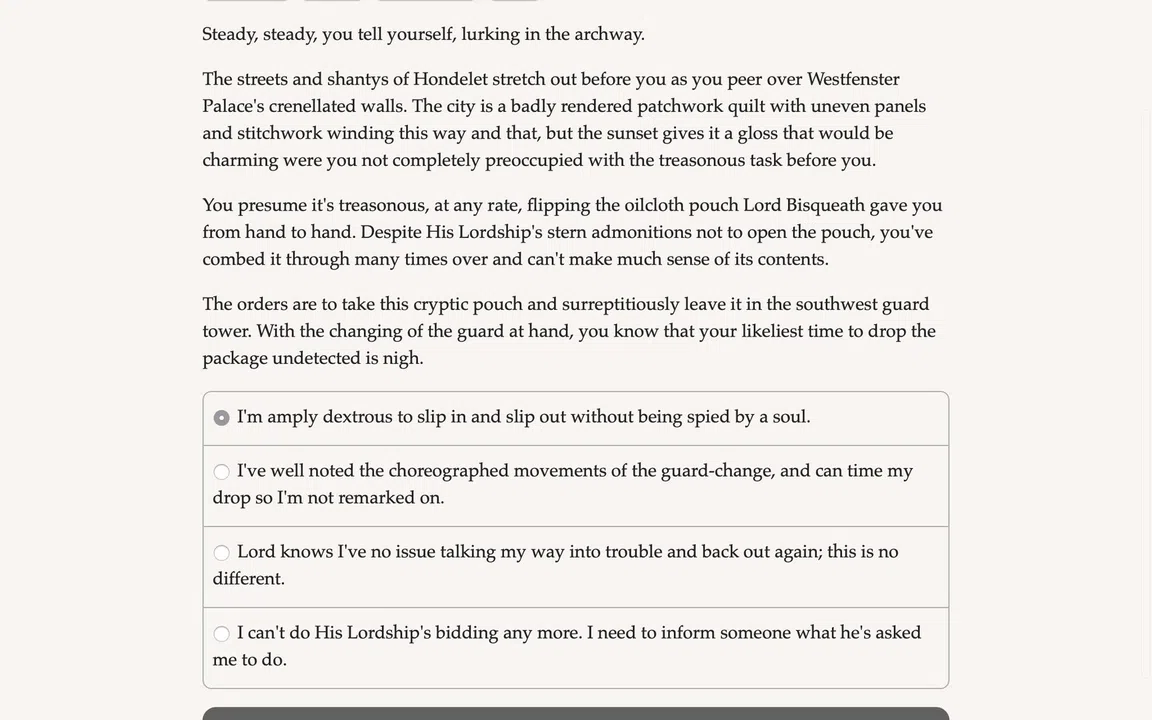 Steady, steady, you tell yourself, lurking in the archway.

The streets and shantys of Hondelet stretch out before you as you peer over Westfenster Palace's crenellated walls. The city is a badly rendered patchwork quilt with uneven panels and stitchwork winding this way and that, but the sunset gives it a gloss that would be charming were you not completely preoccupied with the treasonous task before you.

You presume it's treasonous, at any rate, flipping the oilcloth pouch Lord Bisqueath gave you from hand to hand. Despite His Lordship's stern admonitions not to open the pouch, you've combed it through many times over and can't make much sense of its contents.

The orders are to take this cryptic pouch and surreptitiously leave it in the southwest guard tower. With the changing of the guard at hand, you know that your likeliest time to drop the package undetected is nigh.

I'm amply dextrous to slip in and slip out without being spied by a soul.

I've well noted the choreographed movements of the guard-change, and can time my drop so I'm not remarked on.

Lord knows I've no issue talking my way into trouble and back out again; this is no different.

I can't do His Lordship's bidding any more. I need to inform someone what he's asked me to do.